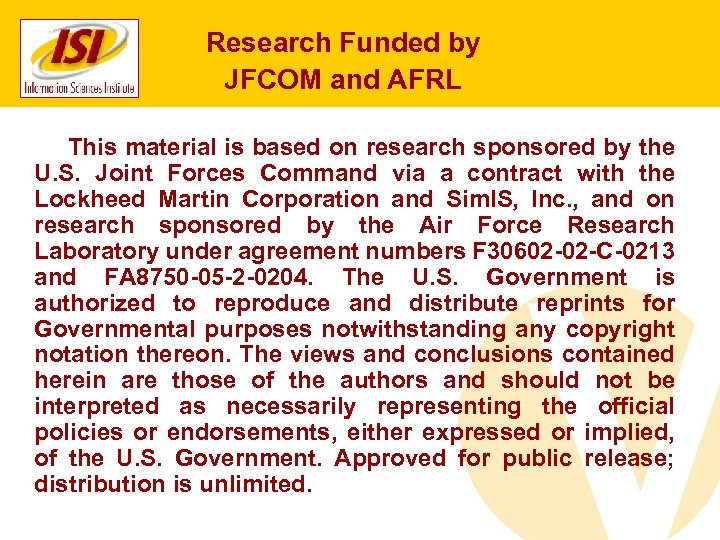 ISI
Information Sciences Institute

Research Funded by
JFCOM and AFRL

This material is based on research sponsored by the U.S. Joint Forces Command via a contract with the Lockheed Martin Corporation and SimIS, Inc., and on research sponsored by the Air Force Research Laboratory under agreement numbers F30602-02-C-0213 and FA8750-05-2-0204. The U.S. Government is authorized to reproduce and distribute reprints for Governmental purposes notwithstanding any copyright notation thereon. The views and conclusions contained herein are those of the authors and should not be interpreted as necessarily representing the official policies or endorsements, either expressed or implied, of the U.S. Government. Approved for public release; distribution is unlimited.